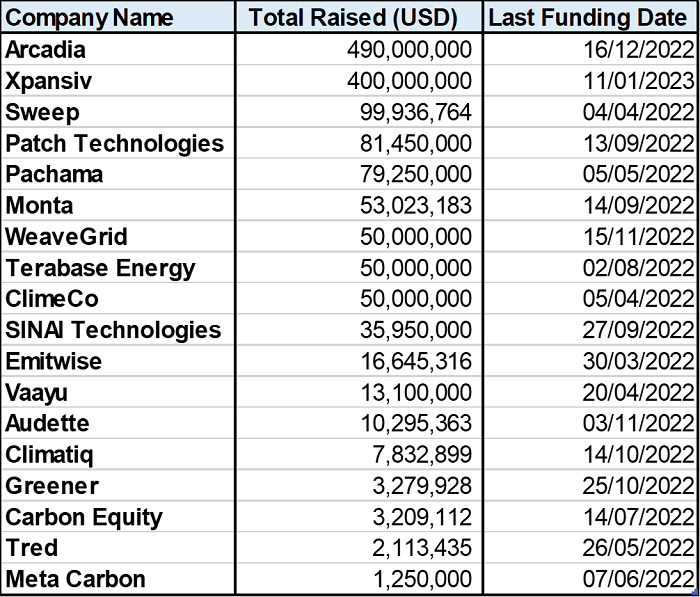 | Company Name | Total Raised (USD) | Last Funding Date |
|---|---|---|
| Arcadia | 490,000,000 | 16/12/2022 |
| Xpansiv | 400,000,000 | 11/01/2023 |
| Sweep | 99,936,764 | 04/04/2022 |
| Patch Technologies | 81,450,000 | 13/09/2022 |
| Pachama | 79,250,000 | 05/05/2022 |
| Monta | 53,023,183 | 14/09/2022 |
| WeaveGrid | 50,000,000 | 15/11/2022 |
| Terabase Energy | 50,000,000 | 02/08/2022 |
| ClimeCo | 50,000,000 | 05/04/2022 |
| SINAI Technologies | 35,950,000 | 27/09/2022 |
| Emitwise | 16,645,316 | 30/03/2022 |
| Vaayu | 13,100,000 | 20/04/2022 |
| Audette | 10,295,363 | 03/11/2022 |
| Climatiq | 7,832,899 | 14/10/2022 |
| Greener | 3,279,928 | 25/10/2022 |
| Carbon Equity | 3,209,112 | 14/07/2022 |
| Tred | 2,113,435 | 26/05/2022 |
| Meta Carbon | 1,250,000 | 07/06/2022 |